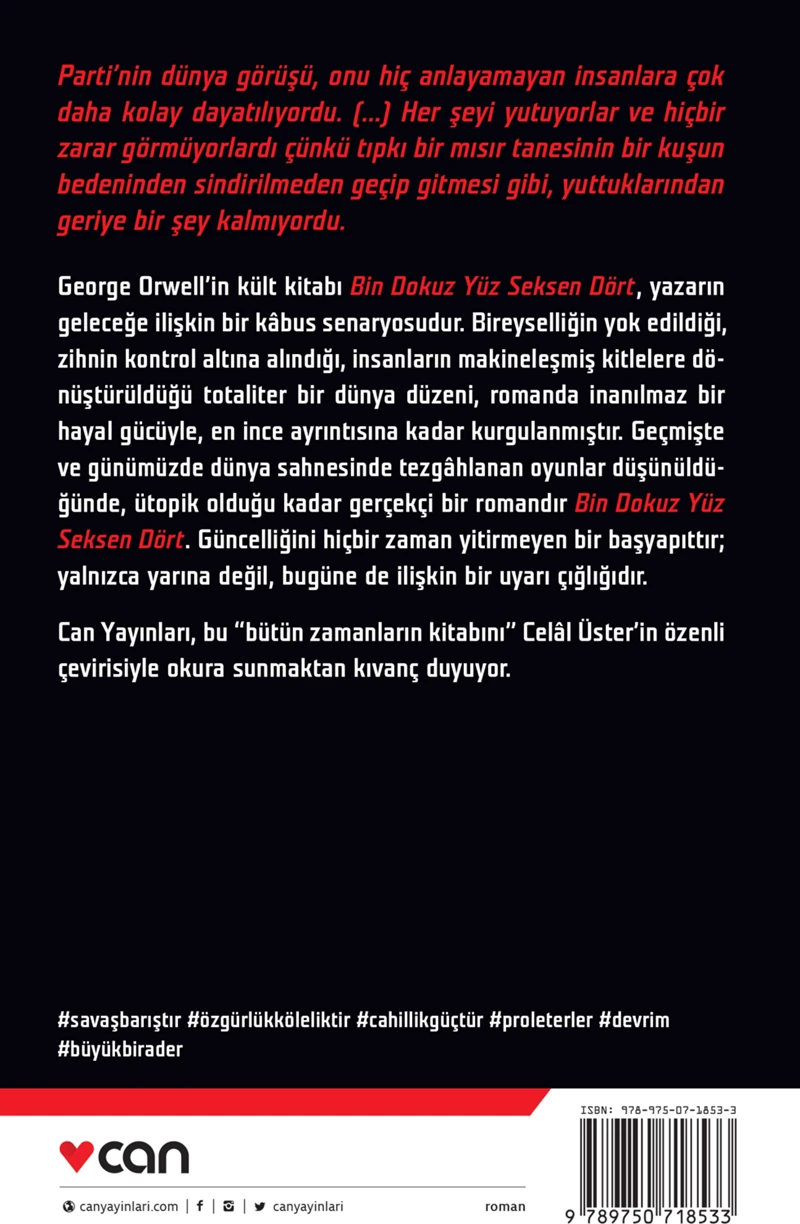 Parti'nin dünya görüşü, onu hiç anlayamayan insanlara çok daha kolay dayatılıyordu. (...) Her şeyi yutuyorlar ve hiçbir zarar görmüyorlardı çünkü tıpkı bir mısır tanesinin bir kuşun bedeninden sindirilmeden geçip gitmesi gibi, yuttuklarından geriye bir şey kalmıyordu.

George Orwell'in kült kitabı Bin Dokuz Yüz Seksen Dört, yazarın geleceğe ilişkin bir kâbus senaryosudur. Bireyselliğin yok edildiği, zihnin kontrol altına alındığı, insanların makineleşmiş kitlelere dönüştürüldüğü totaliter bir dünya düzeni, romanda inanılmaz bir hayal gücüyle, en ince ayrıntısına kadar kurgulanmıştır. Geçmişte ve günümüzde dünya sahnesinde tezgâhlanan oyunlar düşünüldüğünde, ütopik olduğu kadar gerçekçi bir romandır Bin Dokuz Yüz Seksen Dört. Güncelliğini hiçbir zaman yitirmeyen bir başyapıttır; yalnızca yarına değil, bugüne de ilişkin bir uyarı çığlığıdır.

Can Yayınları, bu "bütün zamanların kitabını" Celâl Üster'in özenli çevirisiyle okura sunmaktan kıvanç duyuyor.

#savaşbarıştır #özgürlükköleliktir #cahillikgüçtür #proleterler #devrim #büyükbirader

can

canyayinlari.com | f | canyayinlari

roman

ISBN: 978-975-07-1853-3

9 789750 718533